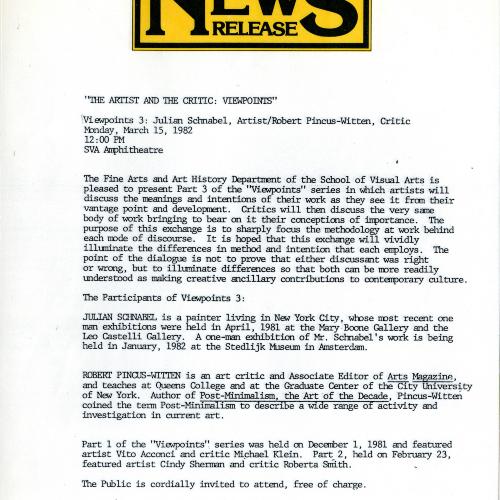 NEWS RELEASE

"THE ARTIST AND THE CRITIC: VIEWPOINTS"

Viewpoints 3: Julian Schnabel, Artist/Robert Pincus-Witten, Critic
Monday, March 15, 1982
12:00 PM
SVA Amphitheatre

The Fine Arts and Art History Department of the School of Visual Arts is pleased to present Part 3 of the "Viewpoints" series in which artists will discuss the meanings and intentions of their work as they see it from their vantage point and development. Critics will then discuss the very same body of work bringing to bear on it their conceptions of importance. The purpose of this exchange is to sharply focus the methodology at work behind each mode of discourse. It is hoped that this exchange will vividly illuminate the differences in method and intention that each employs. The point of the dialogue is not to prove that either discussant was right or wrong, but to illuminate differences so that both can be more readily understood as making creative ancillary contributions to contemporary culture.

The Participants of Viewpoints 3:

JULIAN SCHNABEL is a painter living in New York City, whose most recent one man exhibitions were held in April, 1981 at the Mary Boone Gallery and the Leo Castelli Gallery. A one-man exhibition of Mr. Schnabel's work is being held in January, 1982 at the Stedlijk Museum in Amsterdam.

ROBERT PINCUS-WITTEN is an art critic and Associate Editor of Arts Magazine, and teaches at Queens College and at the Graduate Center of the City University of New York. Author of Post-Minimalism, the Art of the Decade, Pincus-Witten coined the term Post-Minimalism to describe a wide range of activity and investigation in current art.

Part 1 of the "Viewpoints" series was held on December 1, 1981 and featured artist Vito Acconci and critic Michael Klein. Part 2, held on February 23, featured artist Cindy Sherman and critic Roberta Smith.

The Public is cordially invited to attend, free of charge.